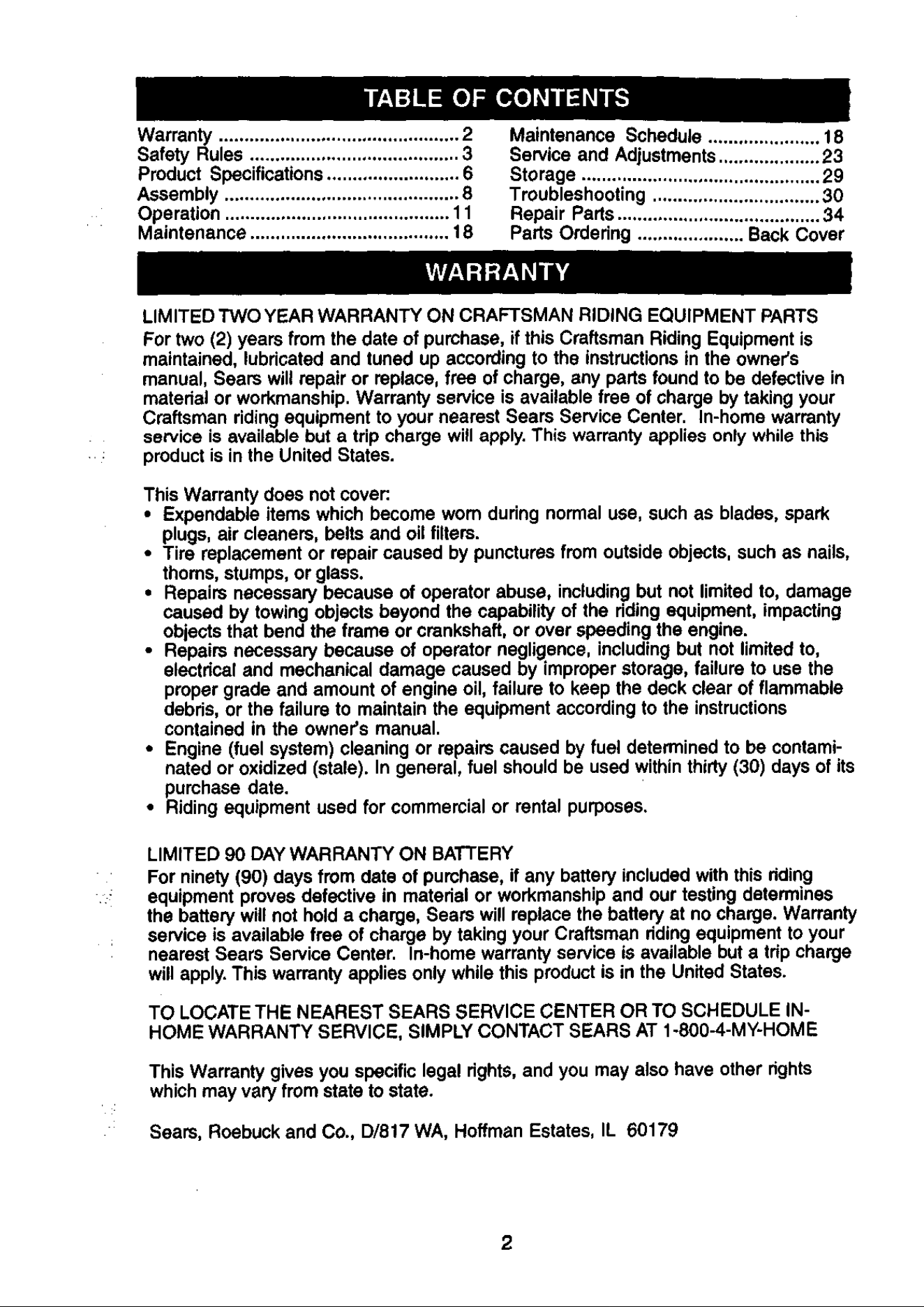 TABLE OF CONTENTS

Warranty 2
Safety Rules 3
Product Specifications 6
Assembly 8
Operation 11
Maintenance 18

Maintenance Schedule 18
Service and Adjustments 23
Storage 29
Troubleshooting 30
Repair Parts 34
Parts Ordering Back Cover

WARRANTY

LIMITED TWO YEAR WARRANTY ON CRAFTSMAN RIDING EQUIPMENT PARTS

For two (2) years from the date of purchase, if this Craftsman Riding Equipment is maintained, lubricated and tuned up according to the instructions in the owner's manual, Sears will repair or replace, free of charge, any parts found to be defective in material or workmanship. Warranty service is available free of charge by taking your Craftsman riding equipment to your nearest Sears Service Center. In-home warranty service is available but a trip charge will apply. This warranty applies only while this product is in the United States.

This Warranty does not cover:
• Expendable items which become worn during normal use, such as blades, spark plugs, air cleaners, belts and oil filters.
• Tire replacement or repair caused by punctures from outside objects, such as nails, thorns, stumps, or glass.
• Repairs necessary because of operator abuse, including but not limited to, damage caused by towing objects beyond the capability of the riding equipment, impacting objects that bend the frame or crankshaft, or over speeding the engine.
• Repairs necessary because of operator negligence, including but not limited to, electrical and mechanical damage caused by improper storage, failure to use the proper grade and amount of engine oil, failure to keep the deck clear of flammable debris, or the failure to maintain the equipment according to the instructions contained in the owner's manual.
• Engine (fuel system) cleaning or repairs caused by fuel determined to be contaminated or oxidized (stale). In general, fuel should be used within thirty (30) days of its purchase date.
• Riding equipment used for commercial or rental purposes.

LIMITED 90 DAY WARRANTY ON BATTERY

For ninety (90) days from date of purchase, if any battery included with this riding equipment proves defective in material or workmanship and our testing determines the battery will not hold a charge, Sears will replace the battery at no charge. Warranty service is available free of charge by taking your Craftsman riding equipment to your nearest Sears Service Center. In-home warranty service is available but a trip charge will apply. This warranty applies only while this product is in the United States.

TO LOCATE THE NEAREST SEARS SERVICE CENTER OR TO SCHEDULE IN-HOME WARRANTY SERVICE, SIMPLY CONTACT SEARS AT 1-800-4-MY-HOME

This Warranty gives you specific legal rights, and you may also have other rights which may vary from state to state.

Sears, Roebuck and Co., D/817 WA, Hoffman Estates, IL 60179

2